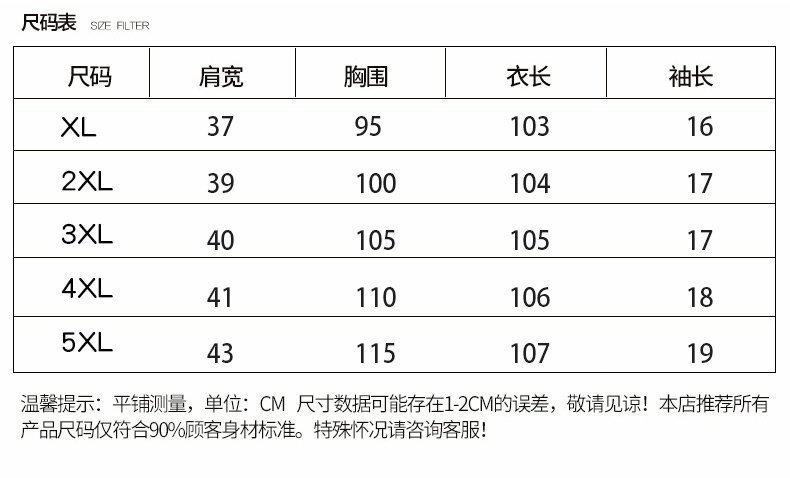 尺码表 SIZE FILTER

| 尺码 | 肩宽 | 胸围 | 衣长 | 袖长 |
|---|---|---|---|---|
| XL | 37 | 95 | 103 | 16 |
| 2XL | 39 | 100 | 104 | 17 |
| 3XL | 40 | 105 | 105 | 17 |
| 4XL | 41 | 110 | 106 | 18 |
| 5XL | 43 | 115 | 107 | 19 |

温馨提示：平铺测量，单位：CM 尺寸数据可能存在1-2CM的误差，敬请见谅！本店推荐所有产品尺码仅符合90%顾客身材标准。特殊怀况请咨询客服！